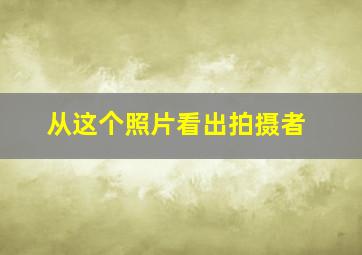 从这个照片看出拍摄者